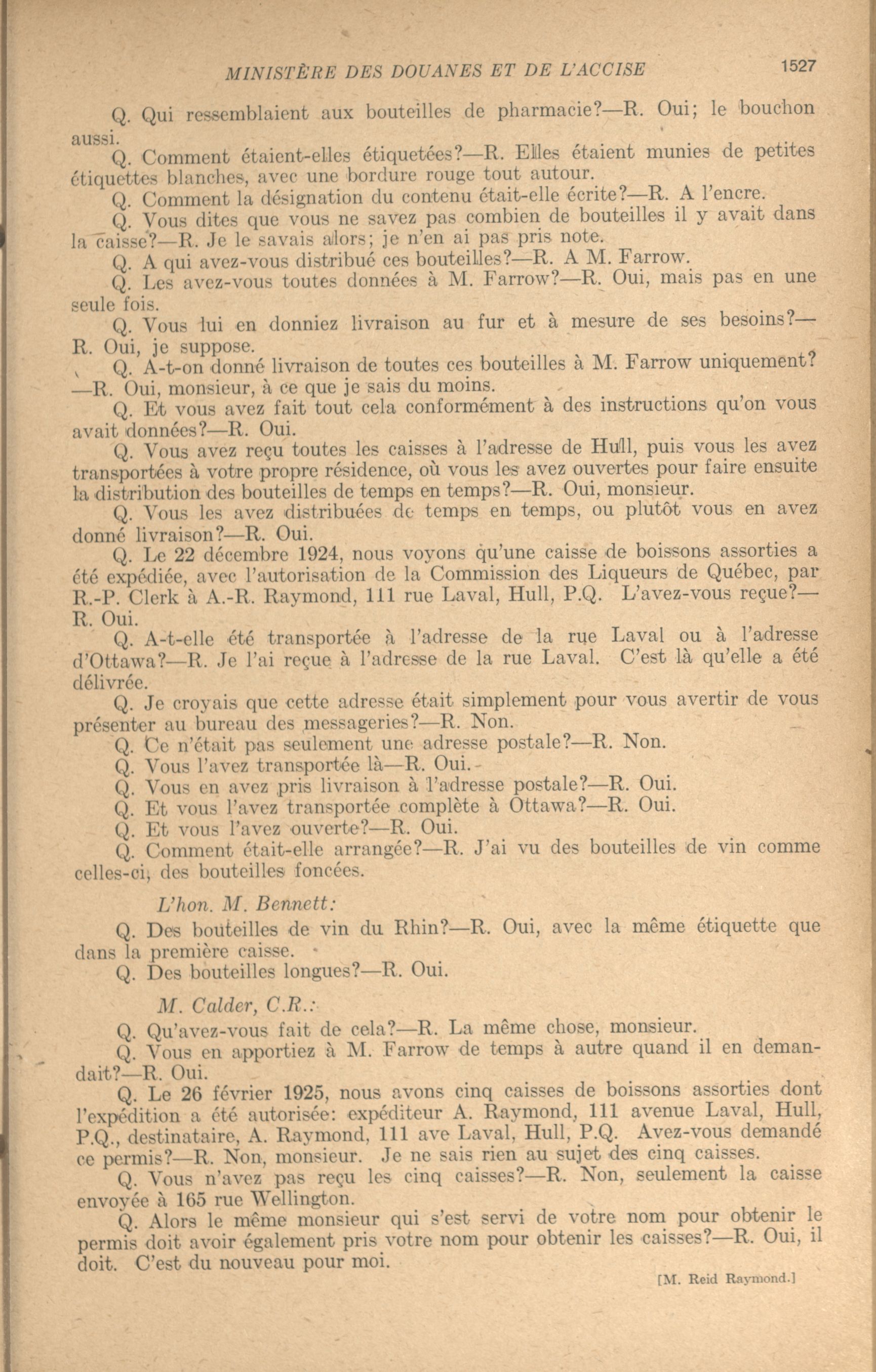 MINISTÈRE DES DOUANES ET DE L'ACCISE 1527

Q. Qui ressemblaient aux bouteilles de pharmacie?—R. Oui; le bouchon aussi.

Q. Comment étaient-elles étiquetées?—R. Elles étaient munies de petites étiquettes blanches, avec une bordure rouge tout autour.

Q. Comment la désignation du contenu était-elle écrite?—R. A l'encre.

Q. Vous dites que vous ne savez pas combien de bouteilles il y avait dans la caisse?—R. Je le savais alors; je n'en ai pas pris note.

Q. A qui avez-vous distribué ces bouteilles?—R. A M. Farrow.

Q. Les avez-vous toutes données à M. Farrow?—R. Oui, mais pas en une seule fois.

Q. Vous lui en donniez livraison au fur et à mesure de ses besoins?—R. Oui, je suppose.

Q. A-t-on donné livraison de toutes ces bouteilles à M. Farrow uniquement?—R. Oui, monsieur, à ce que je sais du moins.

Q. Et vous avez fait tout cela conformément à des instructions qu'on vous avait données?—R. Oui.

Q. Vous avez reçu toutes les caisses à l'adresse de Hull, puis vous les avez transportées à votre propre résidence, où vous les avez ouvertes pour faire ensuite la distribution des bouteilles de temps en temps?—R. Oui, monsieur.

Q. Vous les avez distribuées de temps en temps, ou plutôt vous en avez donné livraison?—R. Oui.

Q. Le 22 décembre 1924, nous voyons qu'une caisse de boissons assorties a été expédiée, avec l'autorisation de la Commission des Liqueurs de Québec, par R.-P. Clerk à A.-R. Raymond, 111 rue Laval, Hull, P.Q. L'avez-vous reçue?—R. Oui.

Q. A-t-elle été transportée à l'adresse de la rue Laval ou à l'adresse d'Ottawa?—R. Je l'ai reçue à l'adresse de la rue Laval. C'est là qu'elle a été délivrée.

Q. Je croyais que cette adresse était simplement pour vous avertir de vous présenter au bureau des messageries?—R. Non.

Q. Ce n'était pas seulement une adresse postale?—R. Non.

Q. Vous l'avez transportée là—R. Oui.

Q. Vous en avez pris livraison à l'adresse postale?—R. Oui.

Q. Et vous l'avez transportée complète à Ottawa?—R. Oui.

Q. Et vous l'avez ouverte?—R. Oui.

Q. Comment était-elle arrangée?—R. J'ai vu des bouteilles de vin comme celles-ci, des bouteilles foncées.

L'hon. M. Bennett:

Q. Des bouteilles de vin du Rhin?—R. Oui, avec la même étiquette que dans la première caisse.

Q. Des bouteilles longues?—R. Oui.

M. Calder, C.R.:

Q. Qu'avez-vous fait de cela?—R. La même chose, monsieur.

Q. Vous en apportiez à M. Farrow de temps à autre quand il en demandait?—R. Oui.

Q. Le 26 février 1925, nous avons cinq caisses de boissons assorties dont l'expédition a été autorisée: expéditeur A. Raymond, 111 avenue Laval, Hull, P.Q., destinataire, A. Raymond, 111 ave Laval, Hull, P.Q. Avez-vous demandé ce permis?—R. Non, monsieur. Je ne sais rien au sujet des cinq caisses.

Q. Vous n'avez pas reçu les cinq caisses?—R. Non, seulement la caisse envoyée à 165 rue Wellington.

Q. Alors le même monsieur qui s'est servi de votre nom pour obtenir le permis doit avoir également pris votre nom pour obtenir les caisses?—R. Oui, il doit. C'est du nouveau pour moi.

[M. Reid Raymond.]